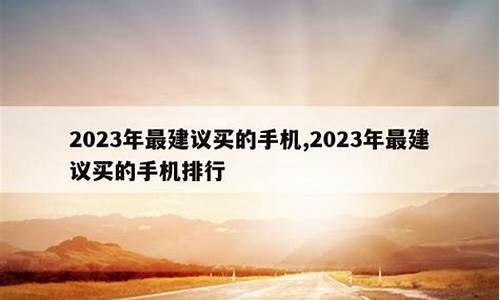 2023年最建议买的手机,2023年最建议买的手机排行